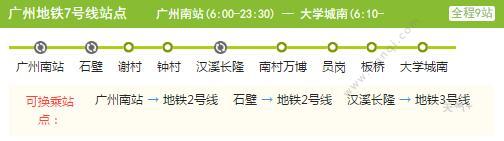 广州地铁7号线站点 广州南站(6:00-23:30) — 大学城南(6:10- 全程9站

广州南站 石壁 谢村 钟村 汉溪长隆 南村万博 员岗 板桥 大学城南

可换乘站点： 广州南站 → 地铁2号线 石壁 → 地铁2号线 汉溪长隆 → 地铁3号线